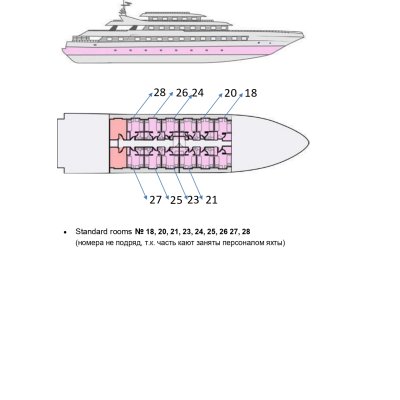 28 26 24 20 18

27 25 23 21

• Standard rooms № 18, 20, 21, 23, 24, 25, 26 27, 28
(номера не подряд, т.к. часть кают заняты персоналом яхты)